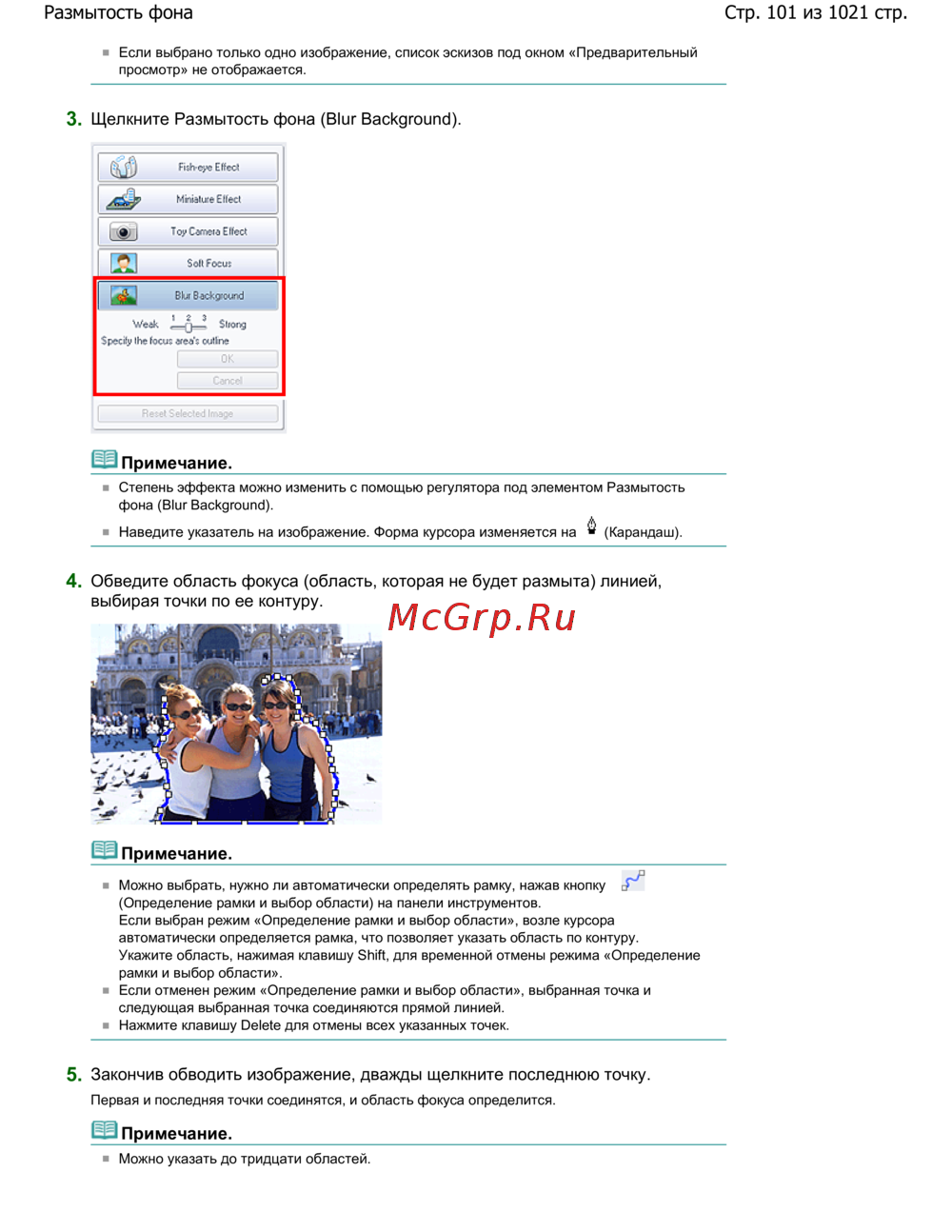 Размытость фона

Стр. 101 из 1021 стр.

Если выбрано только одно изображение, список эскизов под окном «Предварительный просмотр» не отображается.

3. Щелкните Размытость фона (Blur Background).

Fish-eye Effect

Miniature Effect

Toy Camera Effect

Soft Focus

Blur Background

Weak 1 2 3 Strong

Specify the focus area's outline

OK

Cancel

Reset Selected Image

Примечание.

Степень эффекта можно изменить с помощью регулятора под элементом Размытость фона (Blur Background).

Наведите указатель на изображение. Форма курсора изменяется на (Карандаш).

4. Обведите область фокуса (область, которая не будет размыта) линией, выбирая точки по ее контуру.

McGrp.Ru

Примечание.

Можно выбрать, нужно ли автоматически определять рамку, нажав кнопку (Определение рамки и выбор области) на панели инструментов.
Если выбран режим «Определение рамки и выбор области», возле курсора автоматически определяется рамка, что позволяет указать область по контуру.
Укажите область, нажимая клавишу Shift, для временной отмены режима «Определение рамки и выбор области».

Если отменен режим «Определение рамки и выбор области», выбранная точка и следующая выбранная точка соединяются прямой линией.

Нажмите клавишу Delete для отмены всех указанных точек.

5. Закончив обводить изображение, дважды щелкните последнюю точку.

Первая и последняя точки соединятся, и область фокуса определится.

Примечание.

Можно указать до тридцати областей.